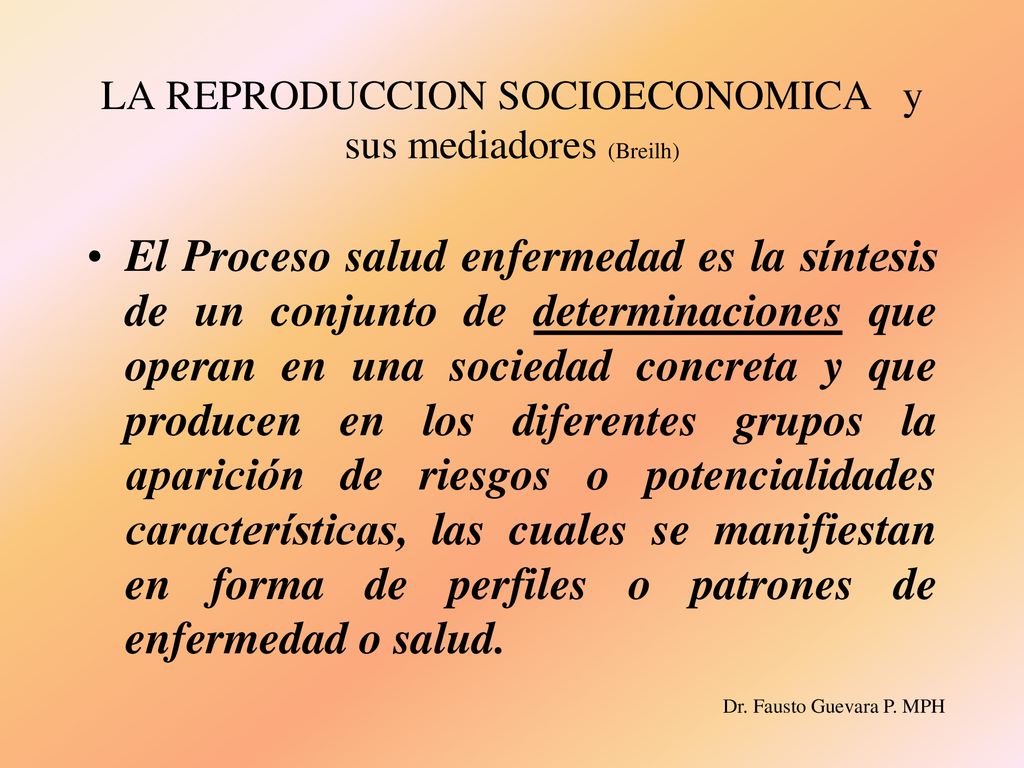 LA REPRODUCCION SOCIOECONOMICA y sus mediadores (Breilh)

• El Proceso salud enfermedad es la síntesis de un conjunto de determinaciones que operan en una sociedad concreta y que producen en los diferentes grupos la aparición de riesgos o potencialidades características, las cuales se manifiestan en forma de perfiles o patrones de enfermedad o salud.

Dr. Fausto Guevara P. MPH